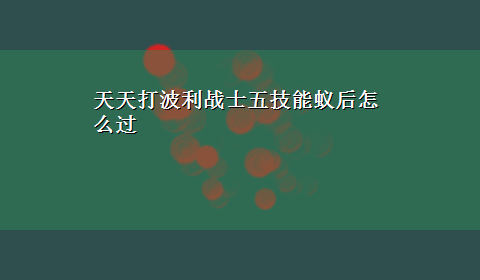 天天打波利战士五技能蚁后怎么过